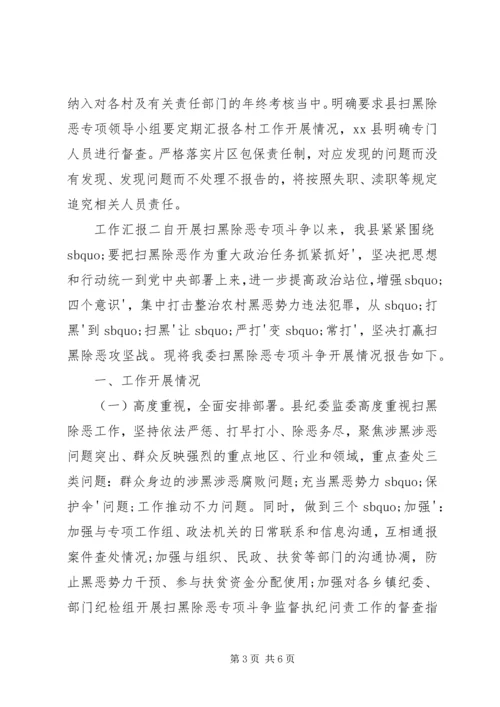 纳入对各村及有关责任部门的年终考核当中。明确要求县扫黑除恶专项领导小组要定期汇报各村工作开展情况，xx 县明确专门人员进行督查。严格落实片区包保责任制，对应发现的问题而没有发现、发现问题而不处理不报告的，将按照失职、渎职等规定追究相关人员责任。

工作汇报二自开展扫黑除恶专项斗争以来，我县紧紧围绕 sbquo;要把扫黑除恶作为重大政治任务抓紧抓好'，坚决把思想和行动统一到党中央部署上来，进一步提高政治站位，增强 sbquo;四个意识'，集中打击整治农村黑恶势力违法犯罪，从 sbquo;打黑'到 sbquo;扫黑'让 sbquo;严打'变 sbquo;常打'，坚决打赢扫黑除恶攻坚战。现将我委扫黑除恶专项斗争开展情况报告如下。

一、工作开展情况

（一）高度重视，全面安排部署。县纪委监委高度重视扫黑除恶工作，坚持依法严惩、打早打小、除恶务尽，聚焦涉黑涉恶问题突出、群众反映强烈的重点地区、行业和领域，重点查处三类问题：群众身边的涉黑涉恶腐败问题；充当黑恶势力 sbquo;保护伞'问题；工作推动不力问题。同时，做到三个 sbquo;加强'：加强与专项工作组、政法机关的日常联系和信息沟通，互相通报案件查处情况；加强与组织、民政、扶贫等部门的沟通协调，防止黑恶势力干预、参与扶贫资金分配使用；加强对各乡镇纪委、部门纪检组开展扫黑除恶专项斗争监督执纪问责工作的督查指

第 3 页 共 6 页